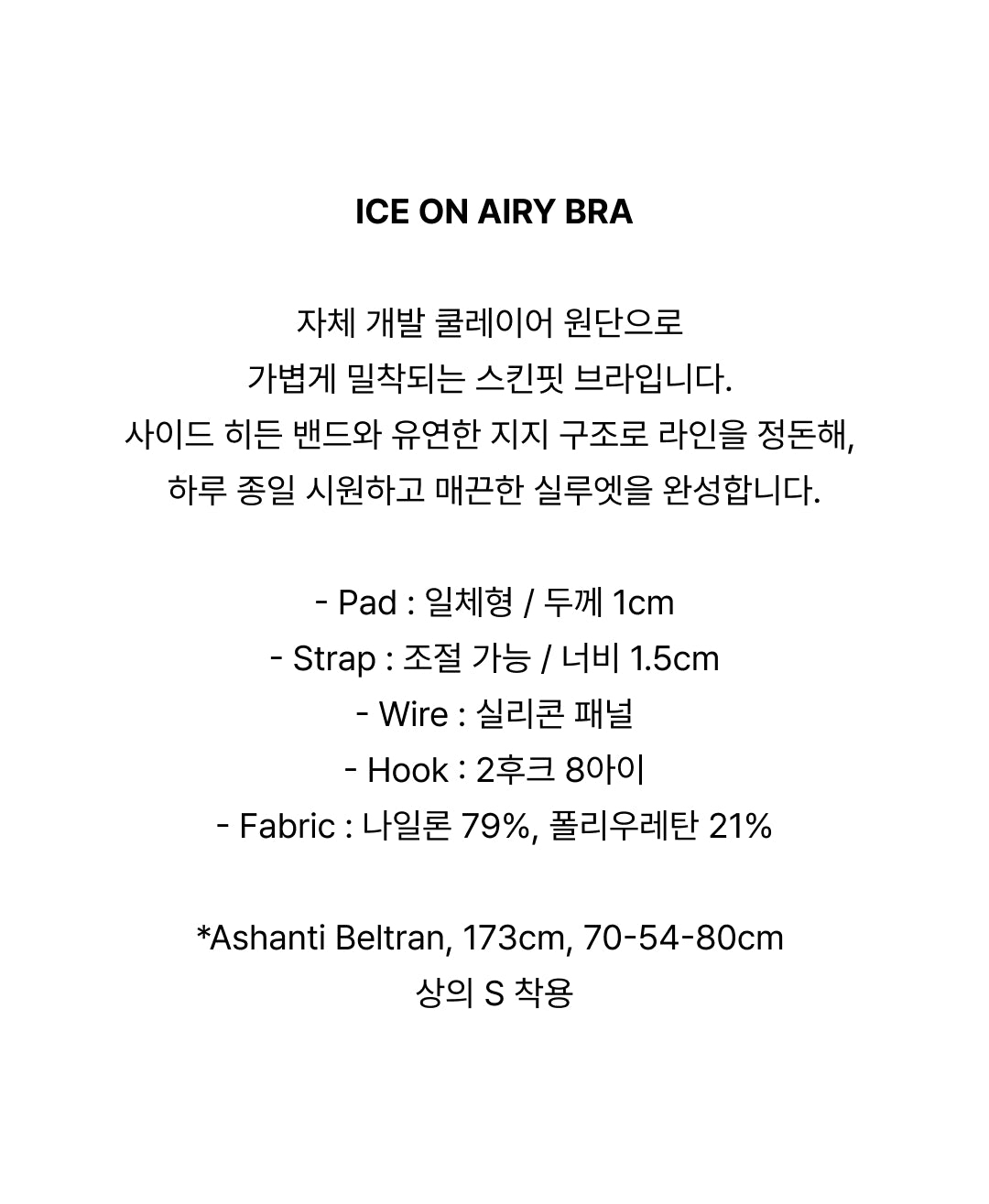 ICE ON AIRY BRA

자체 개발 쿨레이어 원단으로
가볍게 밀착되는 스킨핏 브라입니다.
사이드 히든 밴드와 유연한 지지 구조로 라인을 정돈해,
하루 종일 시원하고 매끈한 실루엣을 완성합니다.

- Pad : 일체형 / 두께 1cm
- Strap : 조절 가능 / 너비 1.5cm
- Wire : 실리콘 패널
- Hook : 2후크 8아이
- Fabric : 나일론 79%, 폴리우레탄 21%

*Ashanti Beltran, 173cm, 70-54-80cm
상의 S 착용